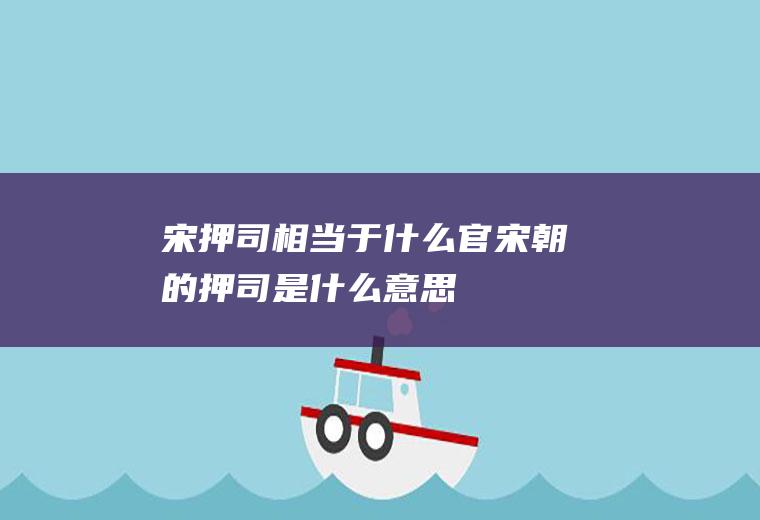 宋押司相当于什么官宋朝的押司是什么意思